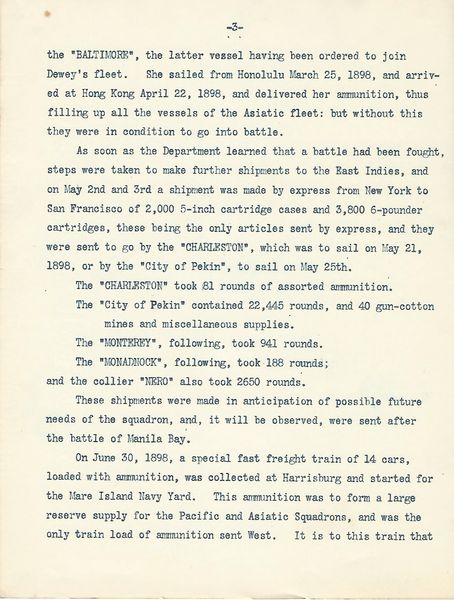 -3-

the "BALTIMORE", the latter vessel having been ordered to join Dewey's fleet. She sailed from Honolulu March 25, 1898, and arrived at Hong Kong April 22, 1898, and delivered her ammunition, thus filling up all the vessels of the Asiatic fleet: but without this they were in condition to go into battle.

As soon as the Department learned that a battle had been fought, steps were taken to make further shipments to the East Indies, and on May 2nd and 3rd a shipment was made by express from New York to San Francisco of 2,000 5-inch cartridge cases and 3,800 6-pounder cartridges, these being the only articles sent by express, and they were sent to go by the "CHARLESTON", which was to sail on May 21, 1898, or by the "City of Pekin", to sail on May 25th.

The "CHARLESTON" took 81 rounds of assorted ammunition.

The "City of Pekin" contained 22,445 rounds, and 40 gun-cotton mines and miscellaneous supplies.

The "MONTEREY", following, took 941 rounds.

The "MONADNOCK", following, took 188 rounds; and the collier "NERO" also took 2650 rounds.

These shipments were made in anticipation of possible future needs of the squadron, and, it will be observed, were sent after the battle of Manila Bay.

On June 30, 1898, a special fast freight train of 14 cars, loaded with ammunition, was collected at Harrisburg and started for the Mare Island Navy Yard. This ammunition was to form a large reserve supply for the Pacific and Asiatic Squadrons, and was the only train load of ammunition sent West. It is to this train that